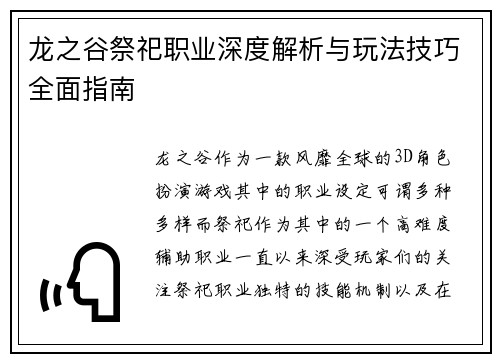 龙之谷祭祀职业深度解析与玩法技巧全面指南

龙之谷作为一款风靡全球的3D角色扮演游戏其中的职业设定可谓多种多样而祭祀作为其中的一个高难度辅助职业一直以来深受玩家们的关注祭祀职业独特的技能机制以及在